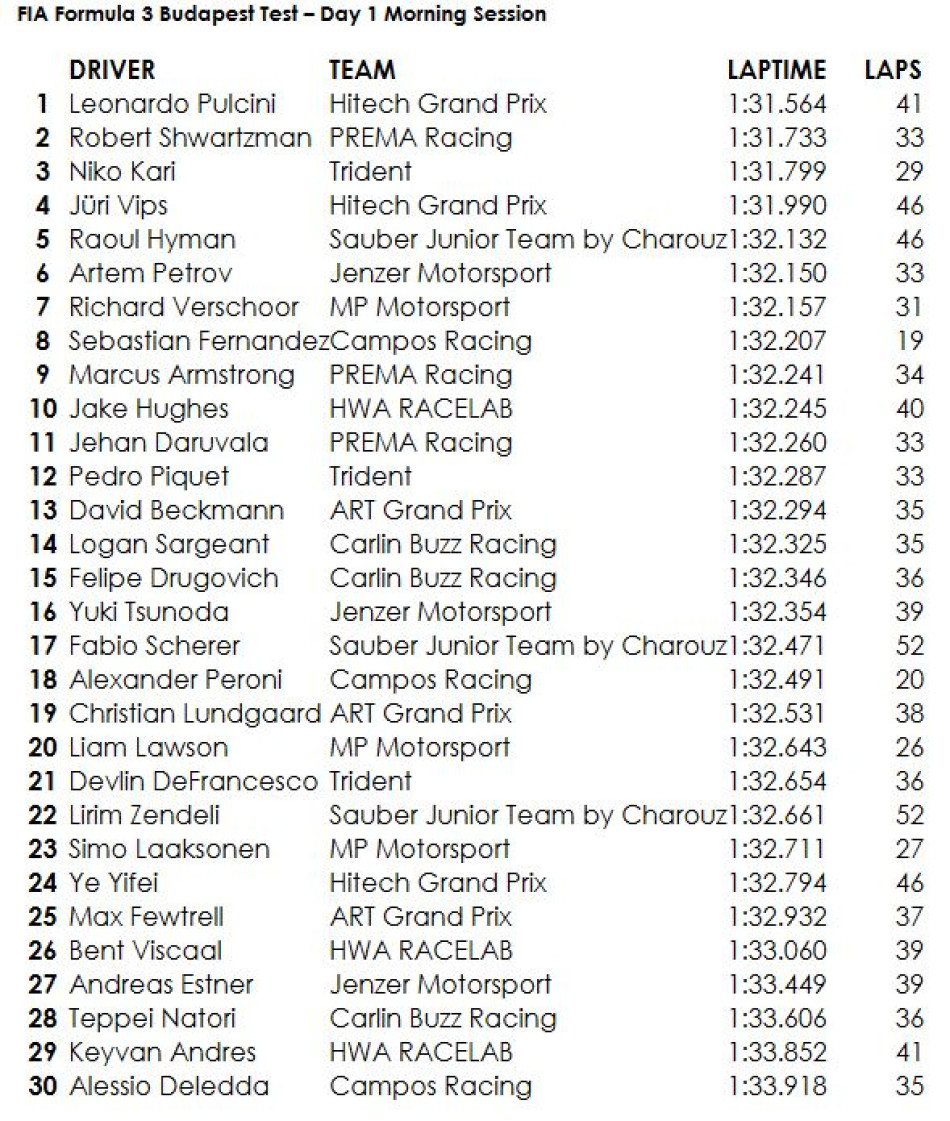 FIA Formula 3 Budapest Test – Day 1 Morning Session

| | DRIVER | TEAM | LAPTIME | LAPS |
|---|---|---|---|---|
| 1 | Leonardo Pulcini | Hitech Grand Prix | 1:31.564 | 41 |
| 2 | Robert Shwartzman | PREMA Racing | 1:31.733 | 33 |
| 3 | Niko Kari | Trident | 1:31.799 | 29 |
| 4 | Jüri Vips | Hitech Grand Prix | 1:31.990 | 46 |
| 5 | Raoul Hyman | Sauber Junior Team by Charouz | 1:32.132 | 46 |
| 6 | Artem Petrov | Jenzer Motorsport | 1:32.150 | 33 |
| 7 | Richard Verschoor | MP Motorsport | 1:32.157 | 31 |
| 8 | Sebastian Fernandez | Campos Racing | 1:32.207 | 19 |
| 9 | Marcus Armstrong | PREMA Racing | 1:32.241 | 34 |
| 10 | Jake Hughes | HWA RACELAB | 1:32.245 | 40 |
| 11 | Jehan Daruvala | PREMA Racing | 1:32.260 | 33 |
| 12 | Pedro Piquet | Trident | 1:32.287 | 33 |
| 13 | David Beckmann | ART Grand Prix | 1:32.294 | 35 |
| 14 | Logan Sargeant | Carlin Buzz Racing | 1:32.325 | 35 |
| 15 | Felipe Drugovich | Carlin Buzz Racing | 1:32.346 | 36 |
| 16 | Yuki Tsunoda | Jenzer Motorsport | 1:32.354 | 39 |
| 17 | Fabio Scherer | Sauber Junior Team by Charouz | 1:32.471 | 52 |
| 18 | Alexander Peroni | Campos Racing | 1:32.491 | 20 |
| 19 | Christian Lundgaard | ART Grand Prix | 1:32.531 | 38 |
| 20 | Liam Lawson | MP Motorsport | 1:32.643 | 26 |
| 21 | Devlin DeFrancesco | Trident | 1:32.654 | 36 |
| 22 | Lirim Zendeli | Sauber Junior Team by Charouz | 1:32.661 | 52 |
| 23 | Simo Laaksonen | MP Motorsport | 1:32.711 | 27 |
| 24 | Ye Yifei | Hitech Grand Prix | 1:32.794 | 46 |
| 25 | Max Fewtrell | ART Grand Prix | 1:32.932 | 37 |
| 26 | Bent Viscaal | HWA RACELAB | 1:33.060 | 39 |
| 27 | Andreas Estner | Jenzer Motorsport | 1:33.449 | 39 |
| 28 | Teppei Natori | Carlin Buzz Racing | 1:33.606 | 36 |
| 29 | Keyvan Andres | HWA RACELAB | 1:33.852 | 41 |
| 30 | Alessio Deledda | Campos Racing | 1:33.918 | 35 |